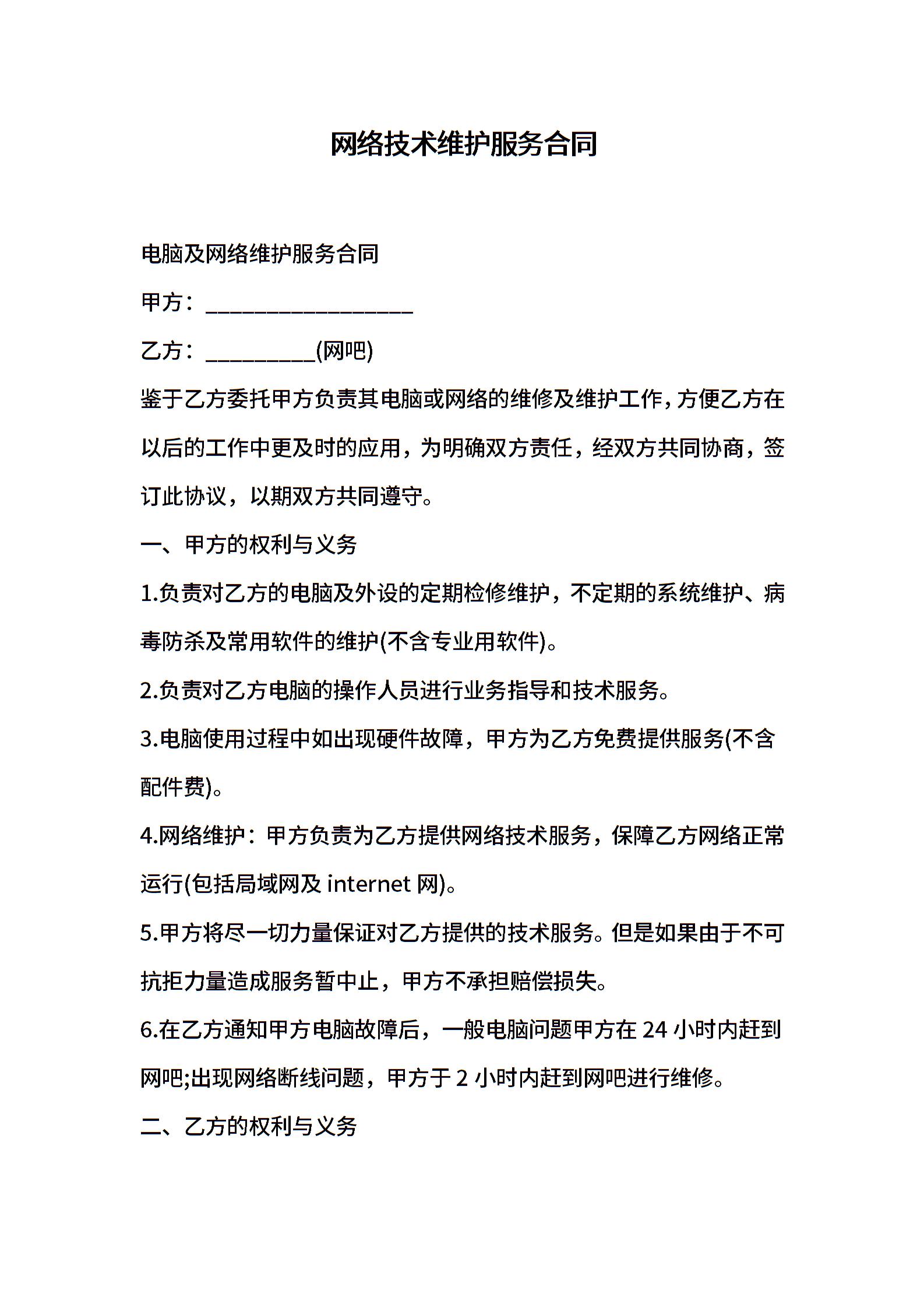 网络技术维护服务合同

电脑及网络维护服务合同

甲方：___________________

乙方：__________(网吧)

鉴于乙方委托甲方负责其电脑或网络的维修及维护工作，方便乙方在以后的工作中更及时的应用，为明确双方责任，经双方共同协商，签订此协议，以期双方共同遵守。

一、甲方的权利与义务

1.负责对乙方的电脑及外设的定期检修维护，不定期的系统维护、病毒防杀及常用软件的维护(不含专业用软件)。

2.负责对乙方电脑的操作人员进行业务指导和技术服务。

3.电脑使用过程中如出现硬件故障，甲方为乙方免费提供服务(不含配件费)。

4.网络维护：甲方负责为乙方提供网络技术服务，保障乙方网络正常运行(包括局域网及 internet 网)。

5.甲方将尽一切力量保证对乙方提供的技术服务。但是如果由于不可抗拒力量造成服务暂中止，甲方不承担赔偿损失。

6.在乙方通知甲方电脑故障后，一般电脑问题甲方在 24 小时内赶到网吧;出现网络断线问题，甲方于 2 小时内赶到网吧进行维修。

二、乙方的权利与义务